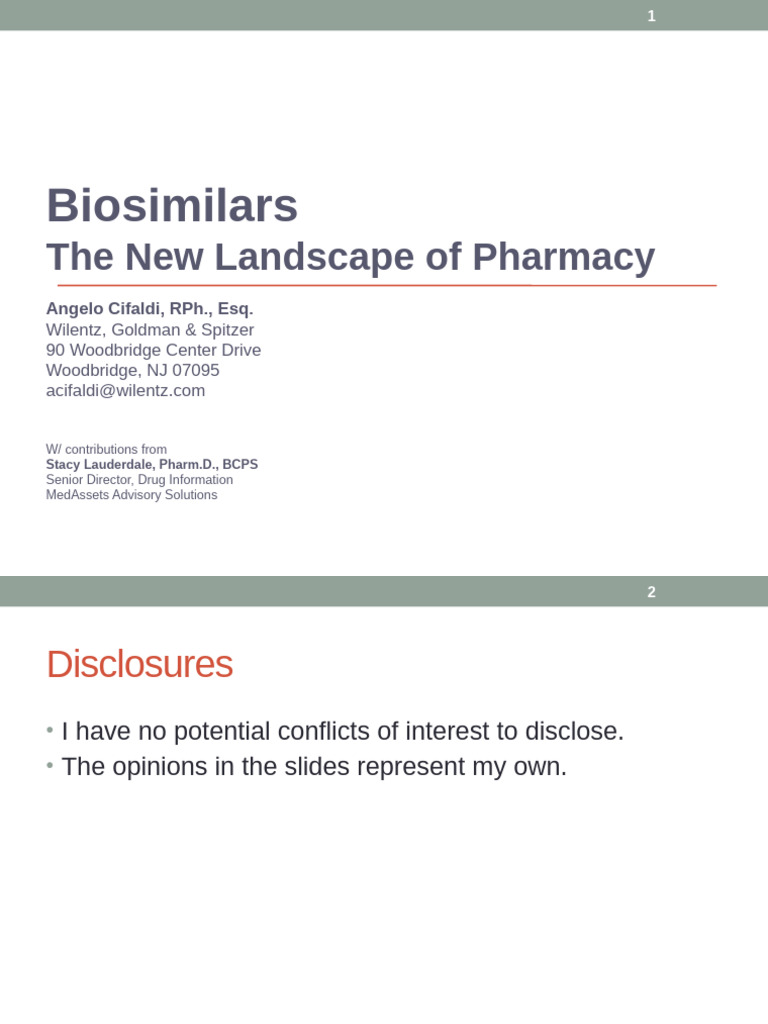 1

Biosimilars

The New Landscape of Pharmacy

Angelo Cifaldi, RPh., Esq.
Wilentz, Goldman & Spitzer
90 Woodbridge Center Drive
Woodbridge, NJ 07095
acifaldi@wilentz.com

W/ contributions from
Stacy Lauderdale, Pharm.D., BCPS
Senior Director, Drug Information
MedAssets Advisory Solutions

2

Disclosures

• I have no potential conflicts of interest to disclose.
• The opinions in the slides represent my own.